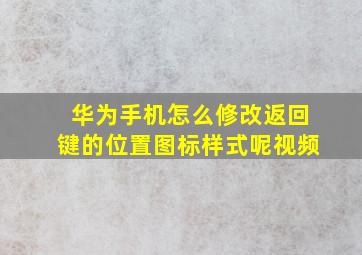 华为手机怎么修改返回键的位置图标样式呢视频